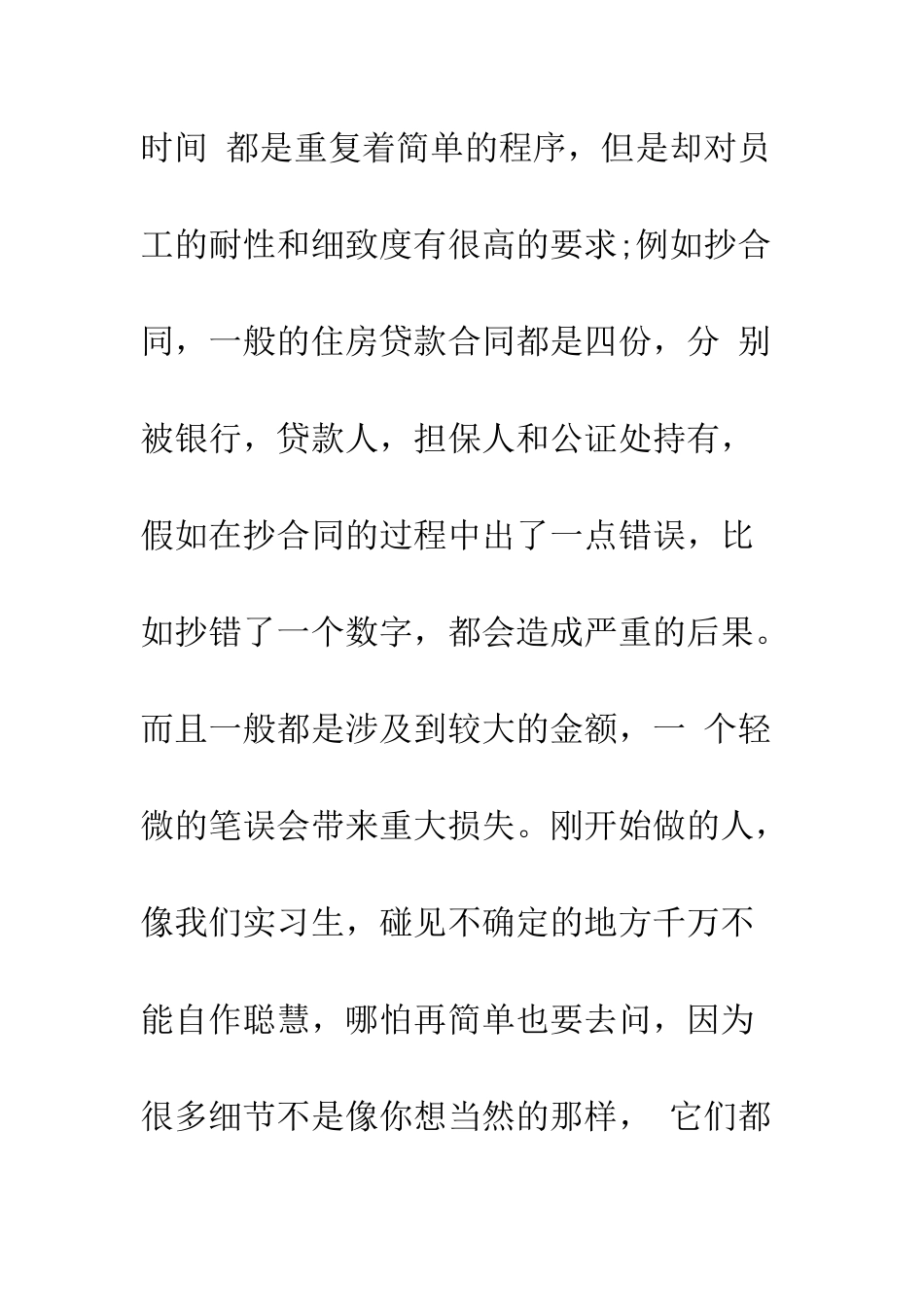 时间 都是重复着简单的程序，但是却对员工的耐性和细致度有很高的要求;例如抄合同，一般的住房贷款合同都是四份，分 别被银行，贷款人，担保人和公证处持有，假如在抄合同的过程中出了一点错误，比如抄错了一个数字，都会造成严重的后果。而且一般都是涉及到较大的金额，一 个轻微的笔误会带来重大损失。刚开始做的人，像我们实习生，碰见不确定的地方千万不能自作聪慧，哪怕再简单也要去问，因为很多细节不是像你想当然的那样， 它们都